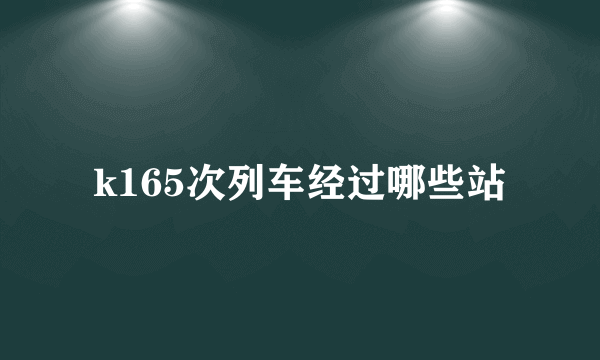 k165次列车经过哪些站